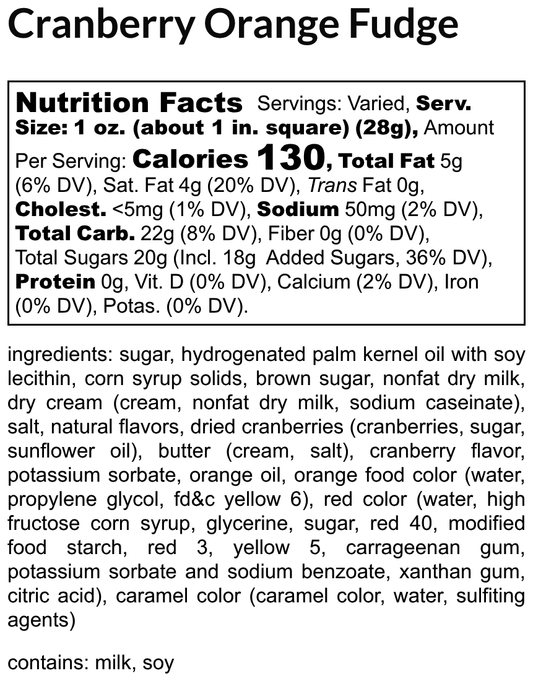 Cranberry Orange Fudge

Nutrition Facts Servings: Varied, Serv. Size: 1 oz. (about 1 in. square) (28g), Amount Per Serving: Calories 130, Total Fat 5g (6% DV), Sat. Fat 4g (20% DV), Trans Fat 0g, Cholest. <5mg (1% DV), Sodium 50mg (2% DV), Total Carb. 22g (8% DV), Fiber 0g (0% DV), Total Sugars 20g (Incl. 18g Added Sugars, 36% DV), Protein 0g, Vit. D (0% DV), Calcium (2% DV), Iron (0% DV), Potas. (0% DV).

ingredients: sugar, hydrogenated palm kernel oil with soy lecithin, corn syrup solids, brown sugar, nonfat dry milk, dry cream (cream, nonfat dry milk, sodium caseinate), salt, natural flavors, dried cranberries (cranberries, sugar, sunflower oil), butter (cream, salt), cranberry flavor, potassium sorbate, orange oil, orange food color (water, propylene glycol, fd&c yellow 6), red color (water, high fructose corn syrup, glycerine, sugar, red 40, modified food starch, red 3, yellow 5, carrageenan gum, potassium sorbate and sodium benzoate, xanthan gum, citric acid), caramel color (caramel color, water, sulfiting agents)

contains: milk, soy